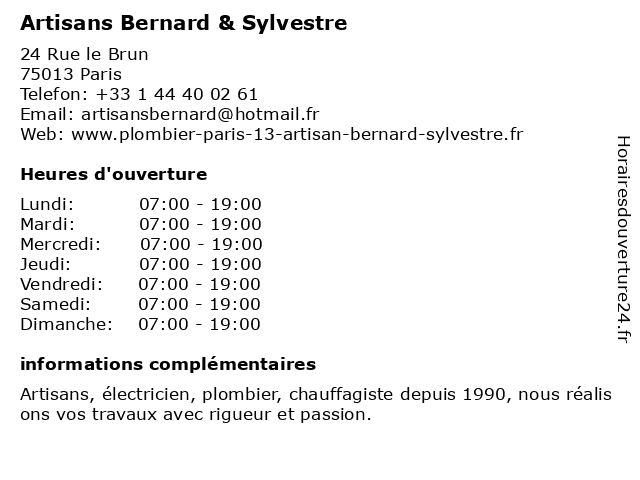 Artisans Bernard & Sylvestre

24 Rue le Brun
75013 Paris
Telefon: +33 1 44 40 02 61
Email: artisansbernard@hotmail.fr
Web: www.plombier-paris-13-artisan-bernard-sylvestre.fr

Heures d'ouverture

Lundi: 07:00 - 19:00
Mardi: 07:00 - 19:00
Mercredi: 07:00 - 19:00
Jeudi: 07:00 - 19:00
Vendredi: 07:00 - 19:00
Samedi: 07:00 - 19:00
Dimanche: 07:00 - 19:00

informations complémentaires

Artisans, électricien, plombier, chauffagiste depuis 1990, nous réalis ons vos travaux avec rigueur et passion.

Horairesdouverture24.fr